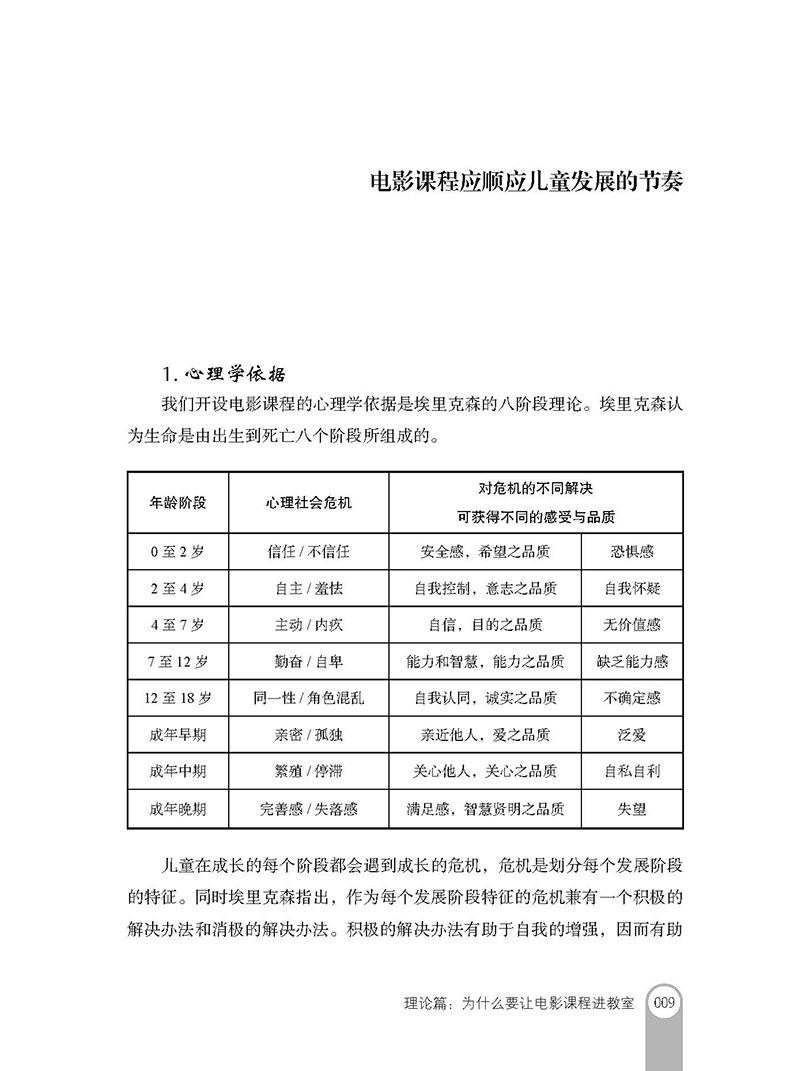 电影课程应顺应儿童发展的节奏

1. 心理学依据

我们开设电影课程的心理学依据是埃里克森的八阶段理论。埃里克森认为生命是由出生到死亡八个阶段所组成的。

| 年龄阶段 | 心理社会危机 | 对危机的不同解决 可获得不同的感受与品质 | |
|---|---|---|---|
| 0 至 2 岁 | 信任 / 不信任 | 安全感，希望之品质 | 恐惧感 |
| 2 至 4 岁 | 自主 / 羞怯 | 自我控制，意志之品质 | 自我怀疑 |
| 4 至 7 岁 | 主动 / 内疚 | 自信，目的之品质 | 无价值感 |
| 7 至 12 岁 | 勤奋 / 自卑 | 能力和智慧，能力之品质 | 缺乏能力感 |
| 12 至 18 岁 | 同一性 / 角色混乱 | 自我认同，诚实之品质 | 不确定感 |
| 成年早期 | 亲密 / 孤独 | 亲近他人，爱之品质 | 泛爱 |
| 成年中期 | 繁殖 / 停滞 | 关心他人，关心之品质 | 自私自利 |
| 成年晚期 | 完善感 / 失落感 | 满足感，智慧贤明之品质 | 失望 |

儿童在成长的每个阶段都会遇到成长的危机，危机是划分每个发展阶段的特征。同时埃里克森指出，作为每个发展阶段特征的危机兼有一个积极的解决办法和消极的解决办法。积极的解决办法有助于自我的增强，因而有助

理论篇：为什么要让电影课程进教室 009